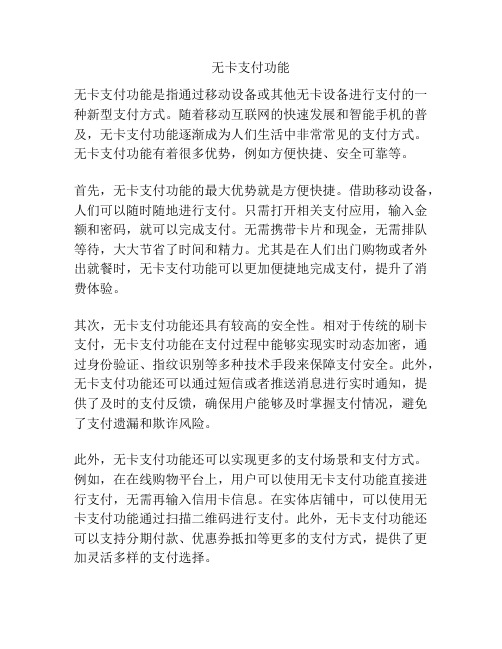 无卡支付功能

无卡支付功能是指通过移动设备或其他无卡设备进行支付的一种新型支付方式。随着移动互联网的快速发展和智能手机的普及，无卡支付功能逐渐成为人们生活中非常常见的支付方式。无卡支付功能有着很多优势，例如方便快捷、安全可靠等。

首先，无卡支付功能的最大优势就是方便快捷。借助移动设备，人们可以随时随地进行支付。只需打开相关支付应用，输入金额和密码，就可以完成支付。无需携带卡片和现金，无需排队等待，大大节省了时间和精力。尤其是在人们出门购物或者外出就餐时，无卡支付功能可以更加便捷地完成支付，提升了消费体验。

其次，无卡支付功能还具有较高的安全性。相对于传统的刷卡支付，无卡支付功能在支付过程中能够实现实时动态加密，通过身份验证、指纹识别等多种技术手段来保障支付安全。此外，无卡支付功能还可以通过短信或者推送消息进行实时通知，提供了及时的支付反馈，确保用户能够及时掌握支付情况，避免了支付遗漏和欺诈风险。

此外，无卡支付功能还可以实现更多的支付场景和支付方式。例如，在在线购物平台上，用户可以使用无卡支付功能直接进行支付，无需再输入信用卡信息。在实体店铺中，可以使用无卡支付功能通过扫描二维码进行支付。此外，无卡支付功能还可以支持分期付款、优惠券抵扣等更多的支付方式，提供了更加灵活多样的支付选择。